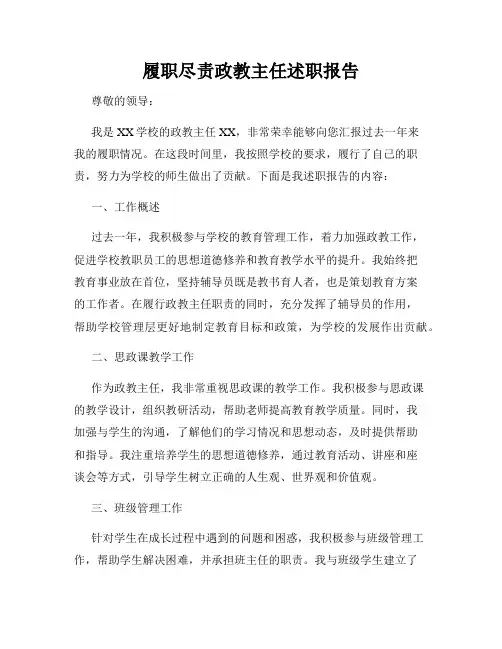 履职尽责政教主任述职报告

尊敬的领导：

我是XX学校的政教主任XX，非常荣幸能够向您汇报过去一年来我的履职情况。在这段时间里，我按照学校的要求，履行了自己的职责，努力为学校的师生做出了贡献。下面是我述职报告的内容：

一、工作概述

过去一年，我积极参与学校的教育管理工作，着力加强政教工作，促进学校教职员工的思想道德修养和教育教学水平的提升。我始终把教育事业放在首位，坚持辅导员既是教书育人者，也是策划教育方案的工作者。在履行政教主任职责的同时，充分发挥了辅导员的作用，帮助学校管理层更好地制定教育目标和政策，为学校的发展作出贡献。

二、思政课教学工作

作为政教主任，我非常重视思政课的教学工作。我积极参与思政课的教学设计，组织教研活动，帮助老师提高教育教学质量。同时，我加强与学生的沟通，了解他们的学习情况和思想动态，及时提供帮助和指导。我注重培养学生的思想道德修养，通过教育活动、讲座和座谈会等方式，引导学生树立正确的人生观、世界观和价值观。

三、班级管理工作

针对学生在成长过程中遇到的问题和困惑，我积极参与班级管理工作，帮助学生解决困难，并承担班主任的职责。我与班级学生建立了